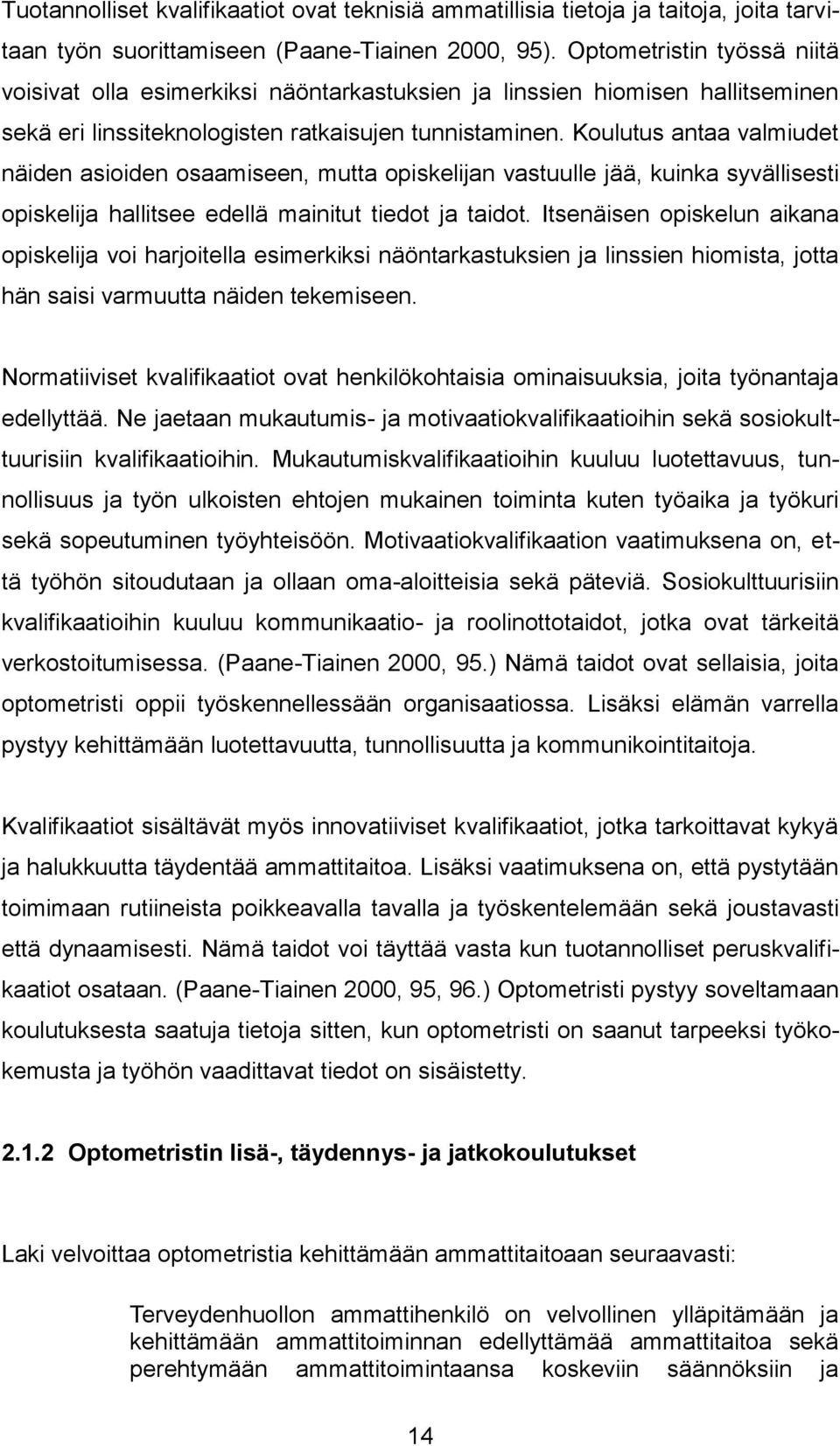 Tuotannolliset kvalifikaatiot ovat teknisiä ammatillisia tietoja ja taitoja, joita tarvitaan työn suorittamiseen (Paane-Tiainen 2000, 95). Optometristin työssä niitä voisivat olla esimerkiksi näöntarkastuksien ja linssien hiomisen hallitseminen sekä eri linssiteknologisten ratkaisujen tunnistaminen. Koulutus antaa valmiudet näiden asioiden osaamiseen, mutta opiskelijan vastuulle jää, kuinka syvällisesti opiskelija hallitsee edellä mainitut tiedot ja taidot. Itsenäisen opiskelun aikana opiskelija voi harjoitella esimerkiksi näöntarkastuksien ja linssien hiomista, jotta hän saisi varmuutta näiden tekemiseen.

Normatiiviset kvalifikaatiot ovat henkilökohtaisia ominaisuuksia, joita työnantaja edellyttää. Ne jaetaan mukautumis- ja motivaatiokvalifikaatioihin sekä sosiokulttuurisiin kvalifikaatioihin. Mukautumiskvalifikaatioihin kuuluu luotettavuus, tunnollisuus ja työn ulkoisten ehtojen mukainen toiminta kuten työaika ja työkuri sekä sopeutuminen työyhteisöön. Motivaatiokvalifikaation vaatimuksena on, että työhön sitoudutaan ja ollaan oma-aloitteisia sekä päteviä. Sosiokulttuurisiin kvalifikaatioihin kuuluu kommunikaatio- ja roolinottotaidot, jotka ovat tärkeitä verkostoitumisessa. (Paane-Tiainen 2000, 95.) Nämä taidot ovat sellaisia, joita optometristi oppii työskennellessään organisaatiossa. Lisäksi elämän varrella pystyy kehittämään luotettavuutta, tunnollisuutta ja kommunikointitaitoja.

Kvalifikaatiot sisältävät myös innovatiiviset kvalifikaatiot, jotka tarkoittavat kykyä ja halukkuutta täydentää ammattitaitoa. Lisäksi vaatimuksena on, että pystytään toimimaan rutiineista poikkeavalla tavalla ja työskentelemään sekä joustavasti että dynaamisesti. Nämä taidot voi täyttää vasta kun tuotannolliset peruskvalifikaatiot osataan. (Paane-Tiainen 2000, 95, 96.) Optometristi pystyy soveltamaan koulutuksesta saatuja tietoja sitten, kun optometristi on saanut tarpeeksi työkokemusta ja työhön vaadittavat tiedot on sisäistetty.

2.1.2 Optometristin lisä-, täydennys- ja jatkokoulutukset

Laki velvoittaa optometristia kehittämään ammattitaitoaan seuraavasti:

Terveydenhuollon ammattihenkilö on velvollinen ylläpitämään ja kehittämään ammattitoiminnan edellyttämää ammattitaitoa sekä perehtymään ammattitoimintaansa koskeviin säännöksiin ja

14